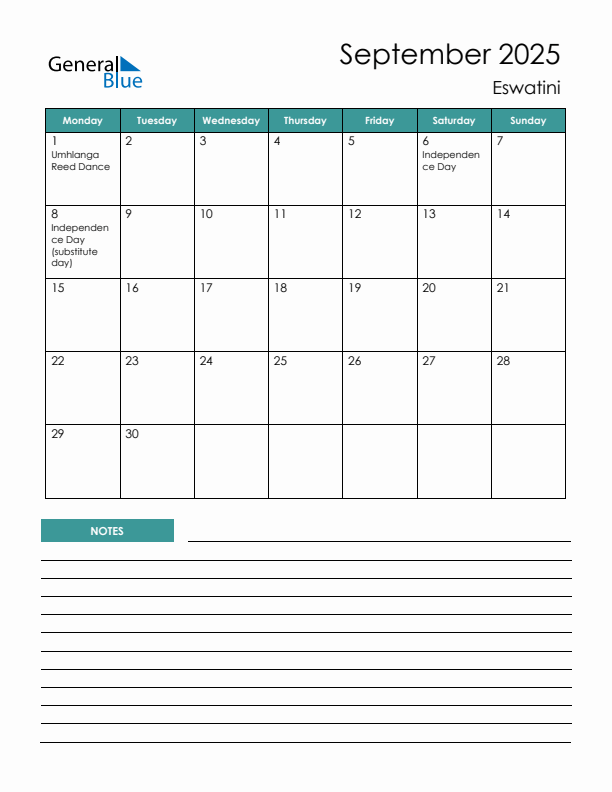 General Blue

September 2025

Eswatini

| Monday | Tuesday | Wednesday | Thursday | Friday | Saturday | Sunday |
|---|---|---|---|---|---|---|
| 1 Umhlanga Reed Dance | 2 | 3 | 4 | 5 | 6 Independence Day | 7 |
| 8 Independence Day (substitute day) | 9 | 10 | 11 | 12 | 13 | 14 |
| 15 | 16 | 17 | 18 | 19 | 20 | 21 |
| 22 | 23 | 24 | 25 | 26 | 27 | 28 |
| 29 | 30 | | | | | |

NOTES